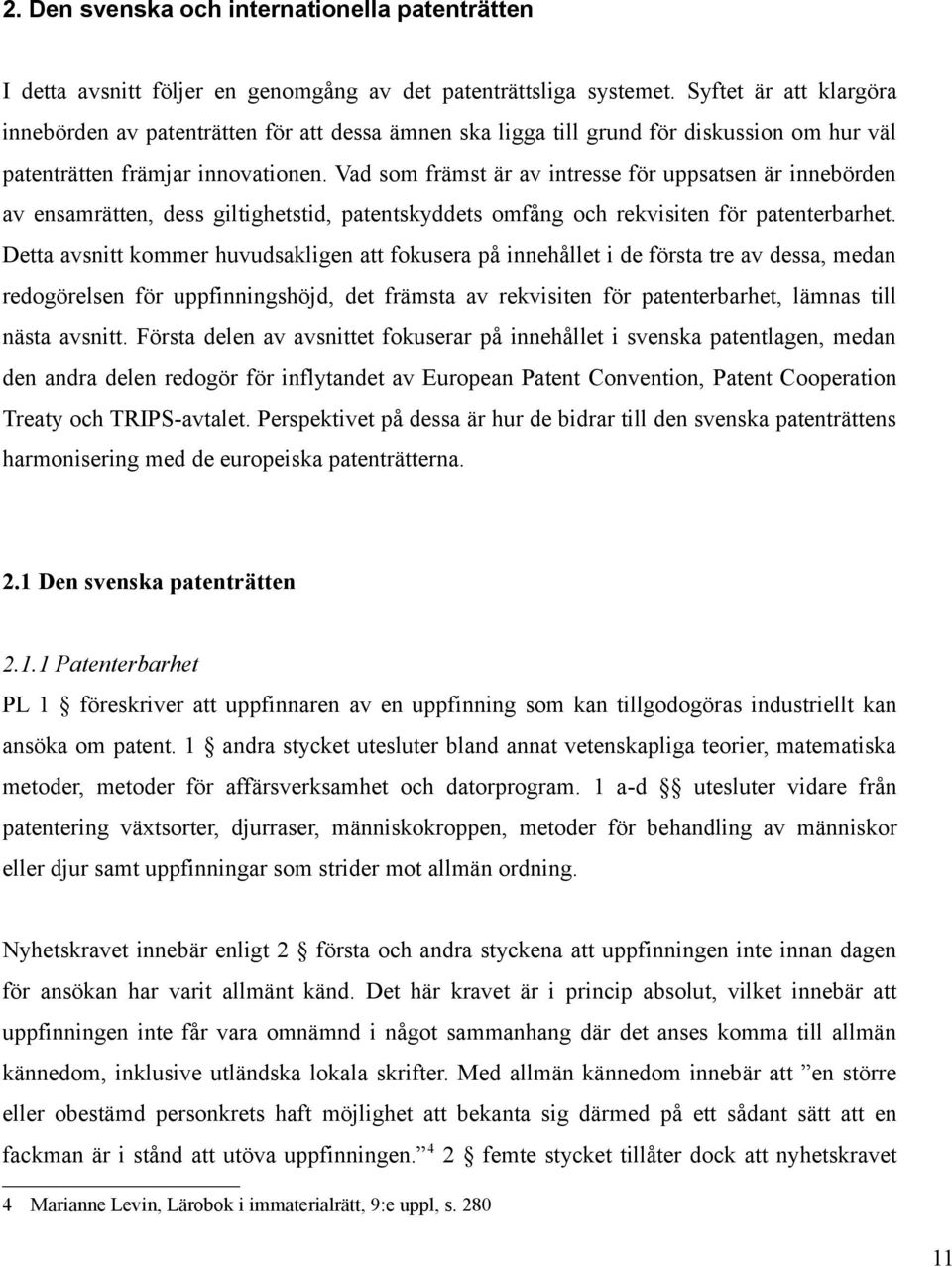 2. Den svenska och internationella patenträtten

I detta avsnitt följer en genomgång av det patenträttsliga systemet. Syftet är att klargöra innebörden av patenträtten för att dessa ämnen ska ligga till grund för diskussion om hur väl patenträtten främjar innovationen. Vad som främst är av intresse för uppsatsen är innebörden av ensamrätten, dess giltighetstid, patentskyddets omfång och rekvisiten för patenterbarhet. Detta avsnitt kommer huvudsakligen att fokusera på innehållet i de första tre av dessa, medan redogörelsen för uppfinningshöjd, det främsta av rekvisiten för patenterbarhet, lämnas till nästa avsnitt. Första delen av avsnittet fokuserar på innehållet i svenska patentlagen, medan den andra delen redogör för inflytandet av European Patent Convention, Patent Cooperation Treaty och TRIPS-avtalet. Perspektivet på dessa är hur de bidrar till den svenska patenträttens harmonisering med de europeiska patenträtterna.

2.1 Den svenska patenträtten

2.1.1 Patenterbarhet

PL 1 § föreskriver att uppfinnaren av en uppfinning som kan tillgodogöras industriellt kan ansöka om patent. 1 § andra stycket utesluter bland annat vetenskapliga teorier, matematiska metoder, metoder för affärsverksamhet och datorprogram. 1 a-d §§ utesluter vidare från patentering växtsorter, djurraser, människokroppen, metoder för behandling av människor eller djur samt uppfinningar som strider mot allmän ordning.

Nyhetskravet innebär enligt 2 § första och andra styckena att uppfinningen inte innan dagen för ansökan har varit allmänt känd. Det här kravet är i princip absolut, vilket innebär att uppfinningen inte får vara omnämnd i något sammanhang där det anses komma till allmän kännedom, inklusive utländska lokala skrifter. Med allmän kännedom innebär att ”en större eller obestämd personkrets haft möjlighet att bekanta sig därmed på ett sådant sätt att en fackman är i stånd att utöva uppfinningen.”$^4$ 2 § femte stycket tillåter dock att nyhetskravet

4 Marianne Levin, Lärobok i immaterialrätt, 9:e uppl, s. 280

11